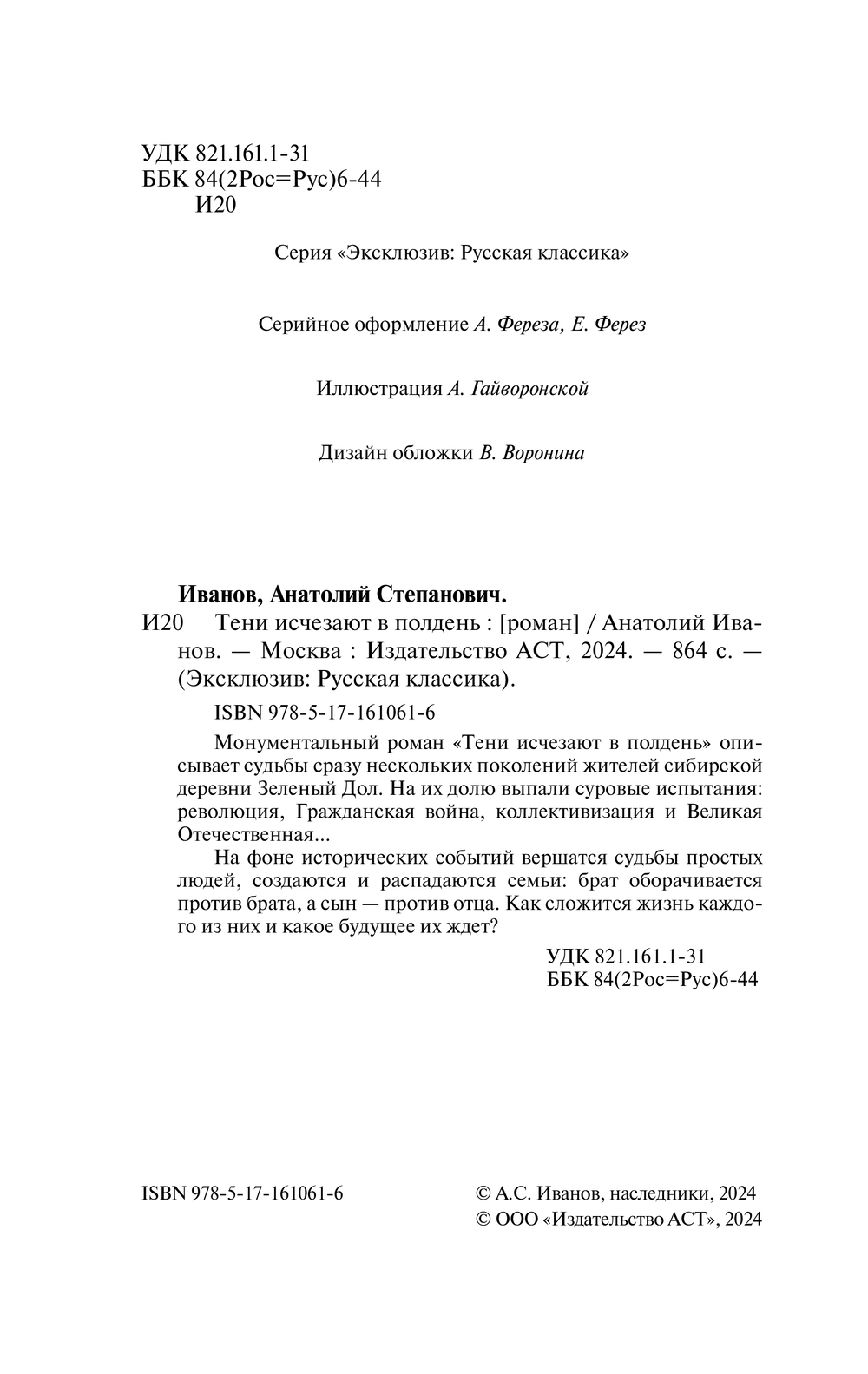 УДК 821.161.1-31
ББК 84(2Рос=Рус)6-44
И20

Серия «Эксклюзив: Русская классика»

Серийное оформление А. Фереза, Е. Ферез

Иллюстрация А. Гайворонской

Дизайн обложки В. Воронина

Иванов, Анатолий Степанович.
И20 Тени исчезают в полдень : [роман] / Анатолий Иванов. — Москва : Издательство АСТ, 2024. — 864 с. — (Эксклюзив: Русская классика).

ISBN 978-5-17-161061-6

Монументальный роман «Тени исчезают в полдень» описывает судьбы сразу нескольких поколений жителей сибирской деревни Зеленый Дол. На их долю выпали суровые испытания: революция, Гражданская война, коллективизация и Великая Отечественная...

На фоне исторических событий вершатся судьбы простых людей, создаются и распадаются семьи: брат оборачивается против брата, а сын — против отца. Как сложится жизнь каждого из них и какое будущее их ждет?

УДК 821.161.1-31
ББК 84(2Рос=Рус)6-44

ISBN 978-5-17-161061-6

© А.С. Иванов, наследники, 2024
© ООО «Издательство АСТ», 2024